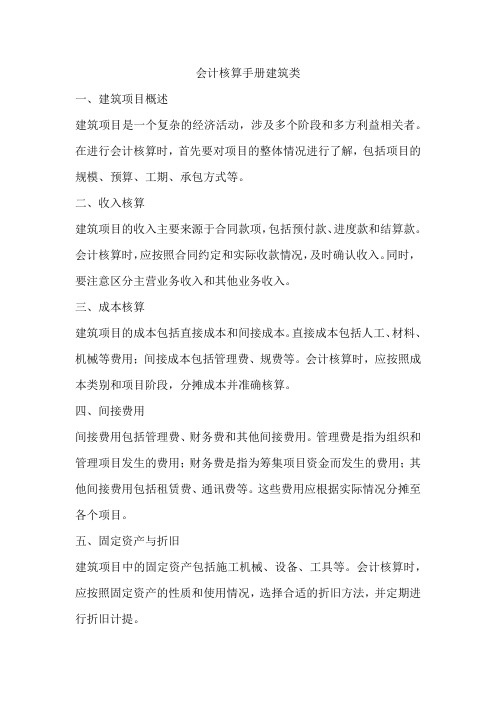 会计核算手册建筑类

一、建筑项目概述

建筑项目是一个复杂的经济活动，涉及多个阶段和多方利益相关者。在进行会计核算时，首先要对项目的整体情况进行了解，包括项目的规模、预算、工期、承包方式等。

二、收入核算

建筑项目的收入主要来源于合同款项，包括预付款、进度款和结算款。会计核算时，应按照合同约定和实际收款情况，及时确认收入。同时，要注意区分主营业务收入和其他业务收入。

三、成本核算

建筑项目的成本包括直接成本和间接成本。直接成本包括人工、材料、机械等费用；间接成本包括管理费、规费等。会计核算时，应按照成本类别和项目阶段，分摊成本并准确核算。

四、间接费用

间接费用包括管理费、财务费和其他间接费用。管理费是指为组织和管理项目发生的费用；财务费是指为筹集项目资金而发生的费用；其他间接费用包括租赁费、通讯费等。这些费用应根据实际情况分摊至各个项目。

五、固定资产与折旧

建筑项目中的固定资产包括施工机械、设备、工具等。会计核算时，应按照固定资产的性质和使用情况，选择合适的折旧方法，并定期进行折旧计提。